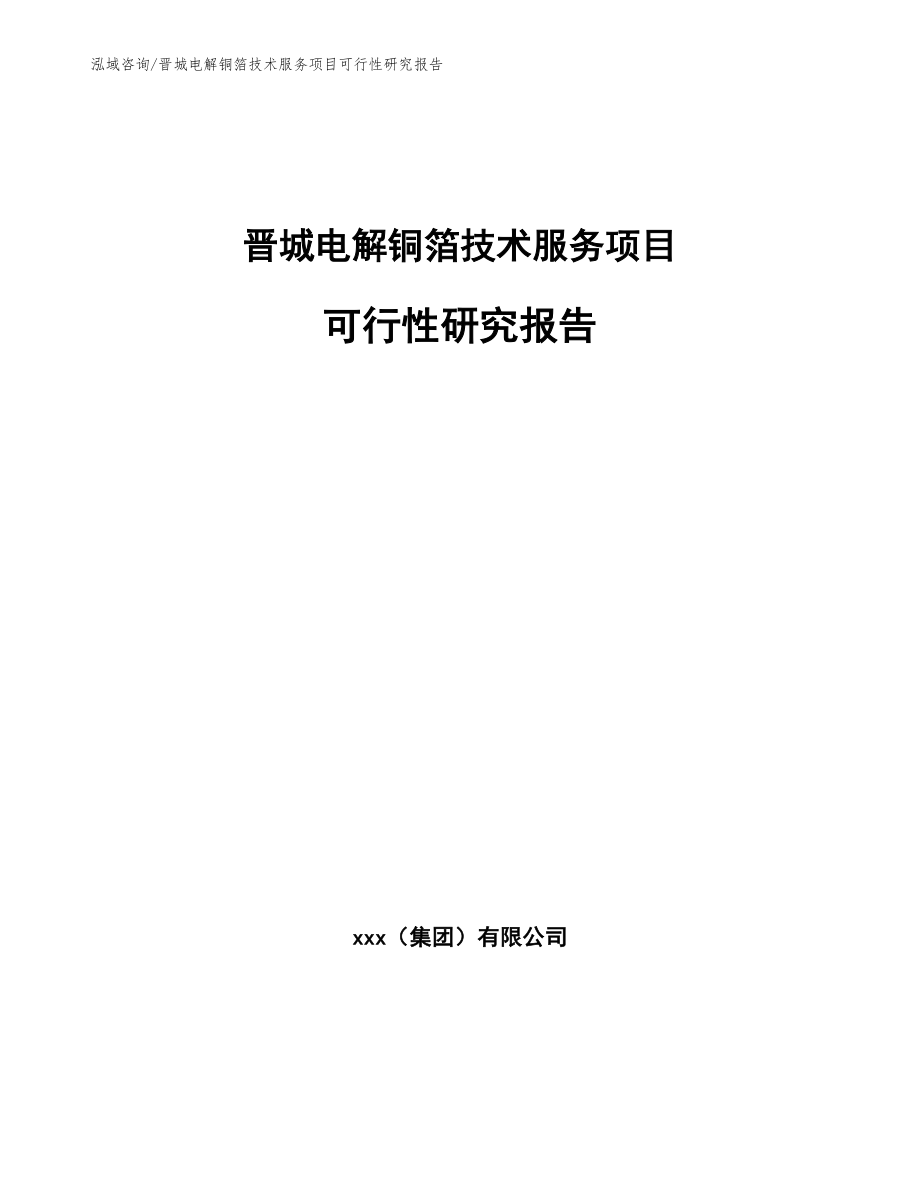 泓域咨询/晋城电解铜箔技术服务项目可行性研究报告

晋城电解铜箔技术服务项目

可行性研究报告

xxx（集团）有限公司